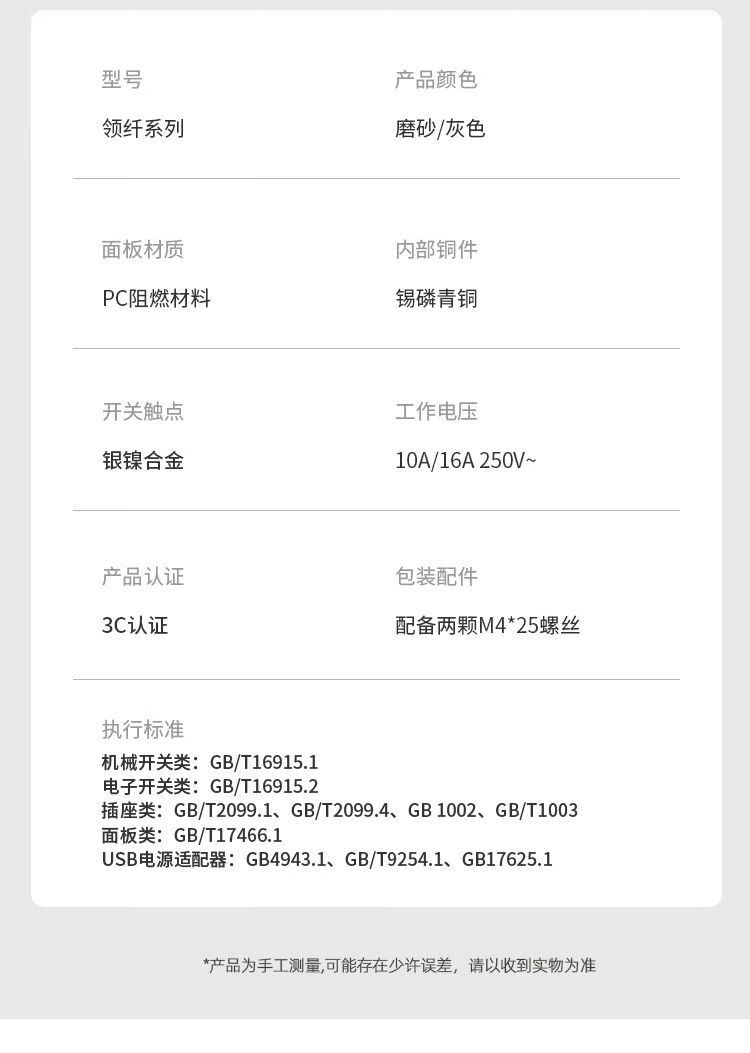 型号
领纤系列

产品颜色
磨砂/灰色

面板材质
PC阻燃材料

内部铜件
锡磷青铜

开关触点
银镍合金

工作电压
10A/16A 250V~

产品认证
3C认证

包装配件
配备两颗M4*25螺丝

执行标准
机械开关类：GB/T16915.1
电子开关类：GB/T16915.2
插座类：GB/T2099.1、GB/T2099.4、GB 1002、GB/T1003
面板类：GB/T17466.1
USB电源适配器：GB4943.1、GB/T9254.1、GB17625.1

*产品为手工测量,可能存在少许误差，请以收到实物为准